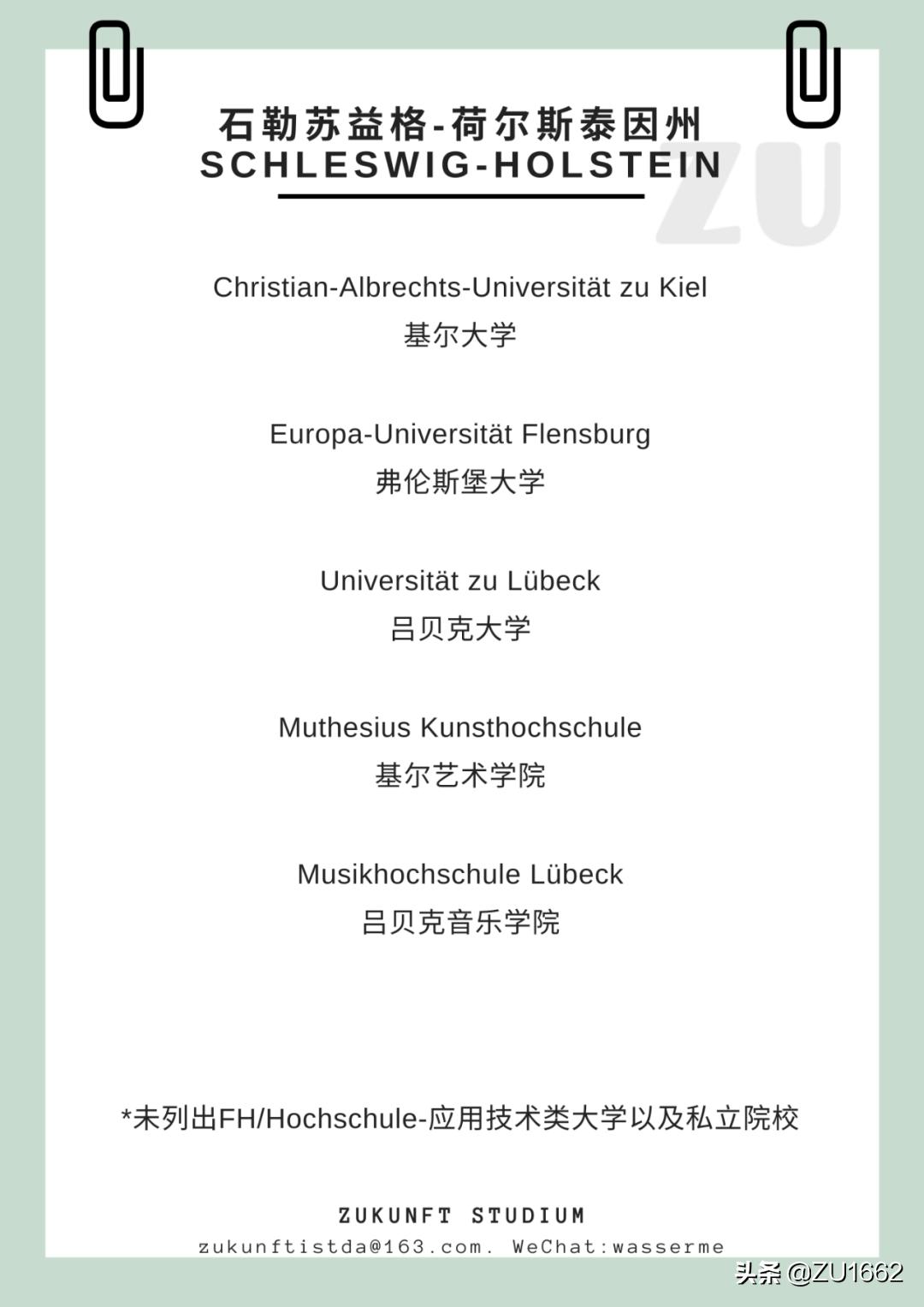 石勒苏益格-荷尔斯泰因州
SCHLESWIG-HOLSTEIN

ZU

Christian-Albrechts-Universität zu Kiel
基尔大学

Europa-Universität Flensburg
弗伦斯堡大学

Universität zu Lübeck
吕贝克大学

Muthesius Kunsthochschule
基尔艺术学院

Musikhochschule Lübeck
吕贝克音乐学院

*未列出FH/Hochschule-应用技术类大学以及私立院校

ZUKUNFT STUDIUM
zukunftistda@163.com. WeChat:wasserme

头条 @ZU1662